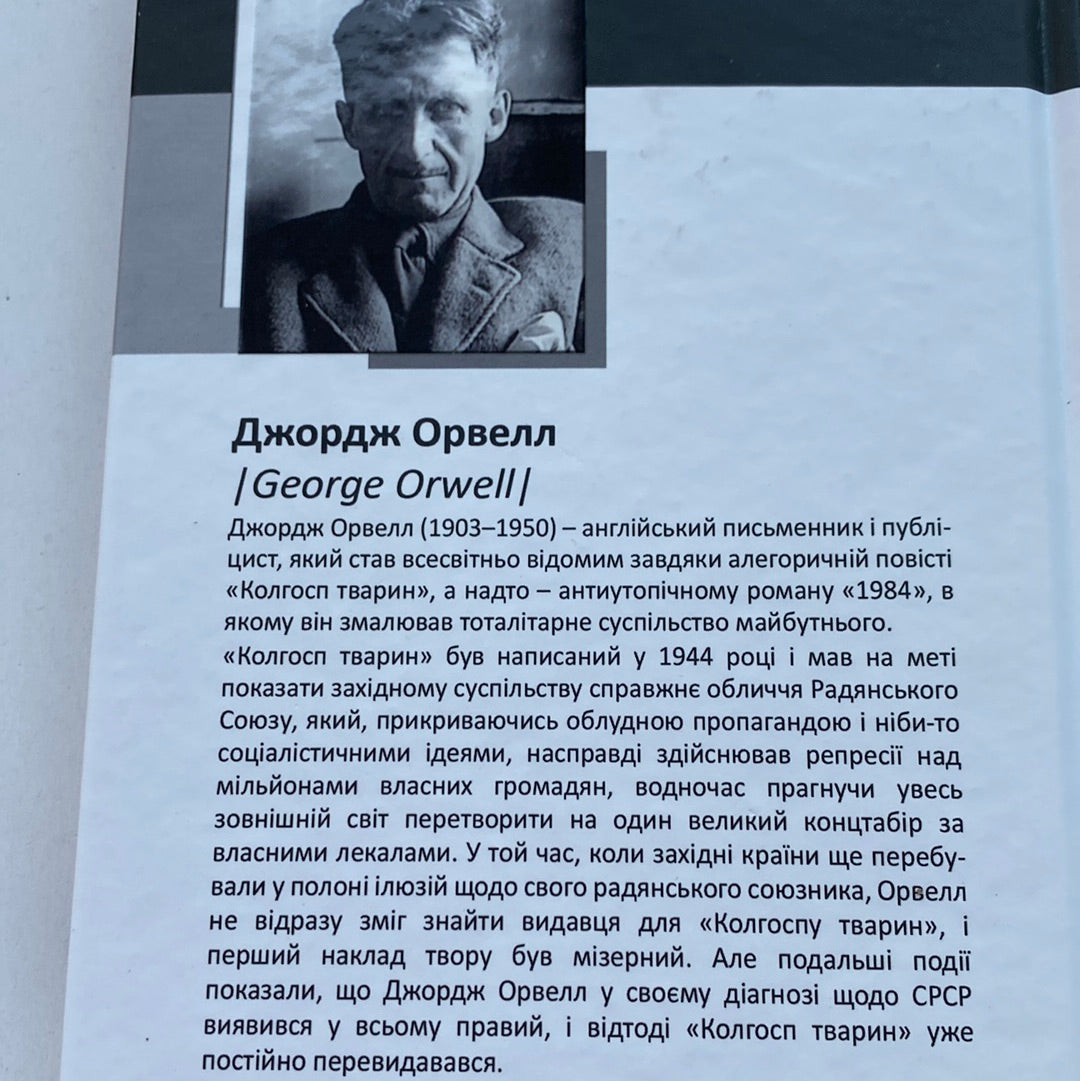 Джордж Орвелл
|George Orwell|

Джордж Орвелл (1903–1950) – англійський письменник і публіцист, який став всесвітньо відомим завдяки алегоричній повісті «Колгосп тварин», а надто – антиутопічному роману «1984», в якому він змалював тоталітарне суспільство майбутнього.

«Колгосп тварин» був написаний у 1944 році і мав на меті показати західному суспільству справжнє обличчя Радянського Союзу, який, прикриваючись облудною пропагандою і ніби-то соціалістичними ідеями, насправді здійснював репресії над мільйонами власних громадян, водночас прагнучи увесь зовнішній світ перетворити на один великий концтабір за власними лекалами. У той час, коли західні країни ще перебували у полоні ілюзій щодо свого радянського союзника, Орвелл не відразу зміг знайти видавця для «Колгоспу тварин», і перший наклад твору був мізерний. Але подальші події показали, що Джордж Орвелл у своєму діагнозі щодо СРСР виявився у всьому правий, і відтоді «Колгосп тварин» уже постійно перевидавався.